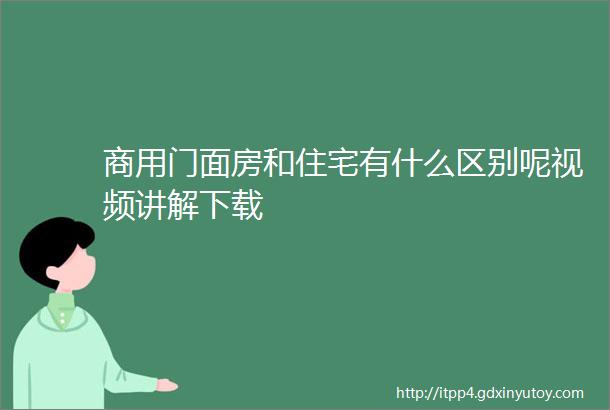 商用门面房和住宅有什么区别呢视频讲解下载

http://itpp4.gdxinyutoy.com